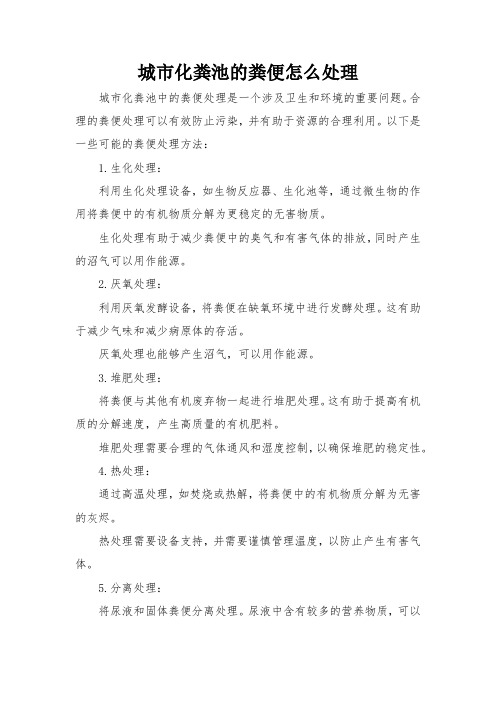 城市化粪池的粪便怎么处理

城市化粪池中的粪便处理是一个涉及卫生和环境的重要问题。合理的粪便处理可以有效防止污染，并有助于资源的合理利用。以下是一些可能的粪便处理方法：

1. 生化处理：

利用生化处理设备，如生物反应器、生化池等，通过微生物的作用将粪便中的有机物质分解为更稳定的无害物质。

生化处理有助于减少粪便中的臭气和有害气体的排放，同时产生的沼气可以用作能源。

2. 厌氧处理：

利用厌氧发酵设备，将粪便在缺氧环境中进行发酵处理。这有助于减少气味和减少病原体的存活。

厌氧处理也能够产生沼气，可以用作能源。

3. 堆肥处理：

将粪便与其他有机废弃物一起进行堆肥处理。这有助于提高有机质的分解速度，产生高质量的有机肥料。

堆肥处理需要合理的气体通风和湿度控制，以确保堆肥的稳定性。

4. 热处理：

通过高温处理，如焚烧或热解，将粪便中的有机物质分解为无害的灰烬。

热处理需要设备支持，并需要谨慎管理温度，以防止产生有害气体。

5. 分离处理：

将尿液和固体粪便分离处理。尿液中含有较多的营养物质，可以